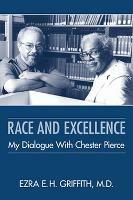 RACE AND EXCELLENCE
My Dialogue With Chester Pierce

EZRA E. H. GRIFFITH, M.D.